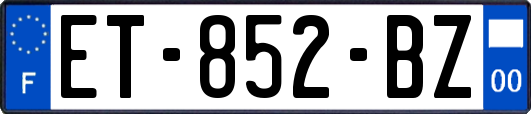 F

ET-852-BZ

00